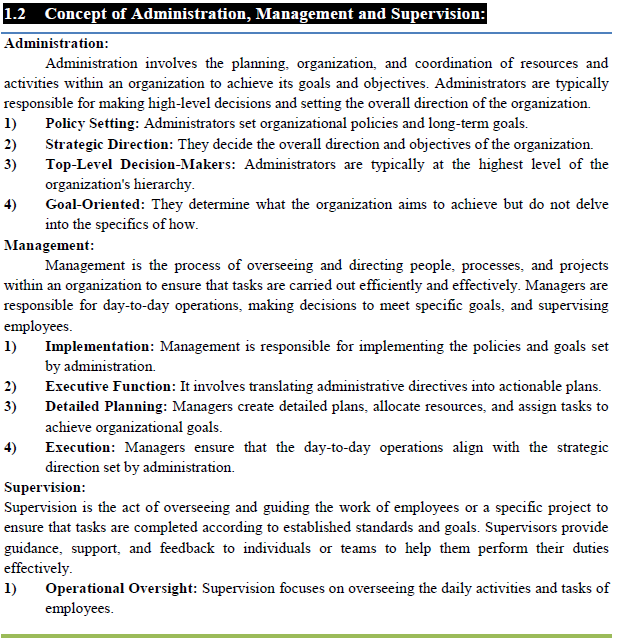 1.2 Concept of Administration, Management and Supervision:

Administration:

Administration involves the planning, organization, and coordination of resources and activities within an organization to achieve its goals and objectives. Administrators are typically responsible for making high-level decisions and setting the overall direction of the organization.

1) Policy Setting: Administrators set organizational policies and long-term goals.

2) Strategic Direction: They decide the overall direction and objectives of the organization.

3) Top-Level Decision-Makers: Administrators are typically at the highest level of the organization's hierarchy.

4) Goal-Oriented: They determine what the organization aims to achieve but do not delve into the specifics of how.

Management:

Management is the process of overseeing and directing people, processes, and projects within an organization to ensure that tasks are carried out efficiently and effectively. Managers are responsible for day-to-day operations, making decisions to meet specific goals, and supervising employees.

1) Implementation: Management is responsible for implementing the policies and goals set by administration.

2) Executive Function: It involves translating administrative directives into actionable plans.

3) Detailed Planning: Managers create detailed plans, allocate resources, and assign tasks to achieve organizational goals.

4) Execution: Managers ensure that the day-to-day operations align with the strategic direction set by administration.

Supervision:

Supervision is the act of overseeing and guiding the work of employees or a specific project to ensure that tasks are completed according to established standards and goals. Supervisors provide guidance, support, and feedback to individuals or teams to help them perform their duties effectively.

1) Operational Oversight: Supervision focuses on overseeing the daily activities and tasks of employees.